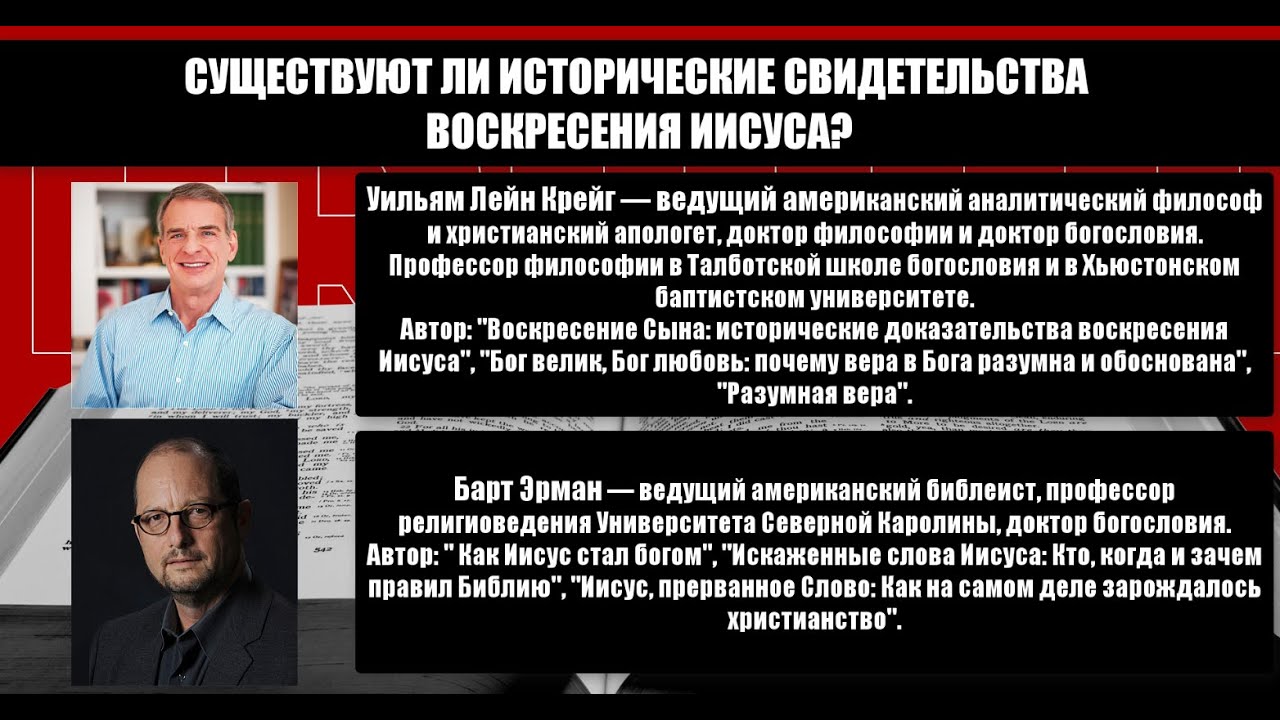 СУЩЕСТВУЮТ ЛИ ИСТОРИЧЕСКИЕ СВИДЕТЕЛЬСТВА ВОСКРЕСЕНИЯ ИИСУСА?

Уильям Лейн Крейг — ведущий американский аналитический философ и христианский апологет, доктор философии и доктор богословия. Профессор философии в Талботской школе богословия и в Хьюстонском баптистском университете.
Автор: "Воскресение Сына: исторические доказательства воскресения Иисуса", "Бог велик, Бог любовь: почему вера в Бога разумна и обоснована", "Разумная вера".

Барт Эрман — ведущий американский библеист, профессор религиоведения Университета Северной Каролины, доктор богословия.
Автор: " Как Иисус стал богом", "Искаженные слова Иисуса: Кто, когда и зачем правил Библию", "Иисус, прерванное Слово: Как на самом деле зарождалось христианство".